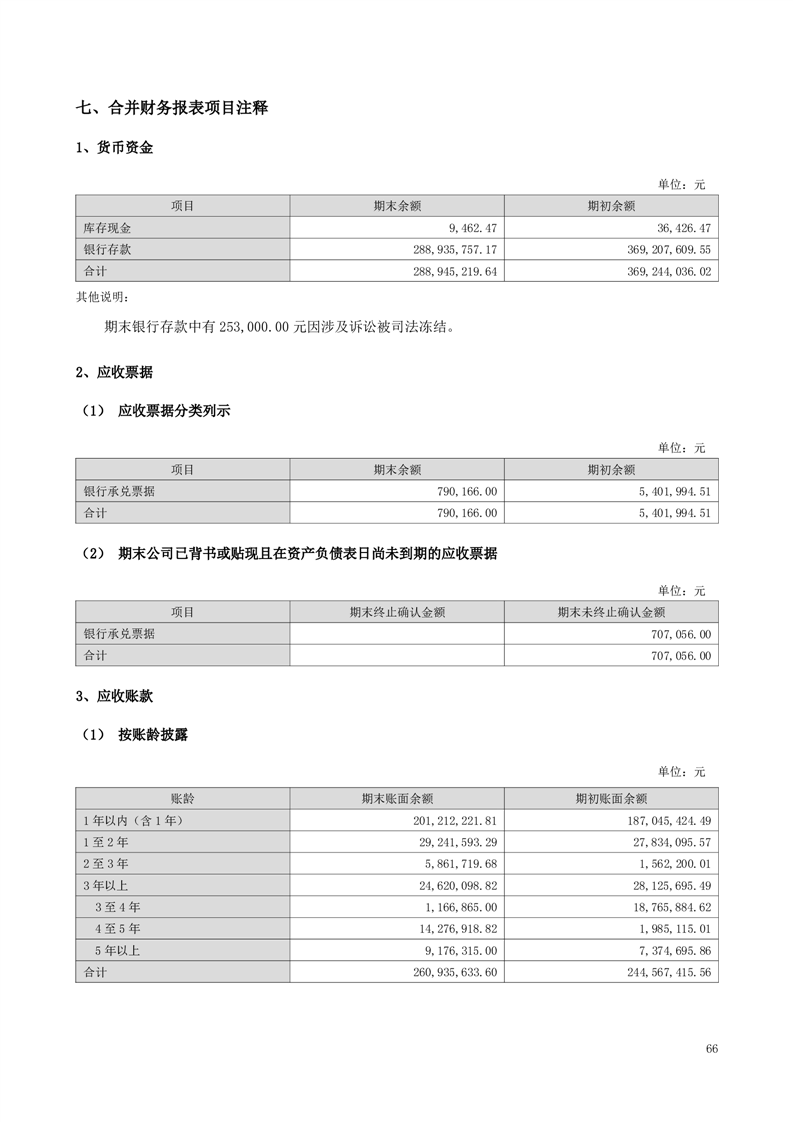 七、合并财务报表项目注释

1、货币资金

单位：元

| 项目 | 期末余额 | 期初余额 |
|---|---|---|
| 库存现金 | 9，462.47 | 36，426.47 |
| 银行存款 | 288，935，757.17 | 369，207，609.55 |
| 合计 | 288，945，219.64 | 369，244，036.02 |

其他说明：

期末银行存款中有 253,000.00 元因涉及诉讼被司法冻结。

2、应收票据

（1） 应收票据分类列示

单位：元

| 项目 | 期末余额 | 期初余额 |
|---|---|---|
| 银行承兑票据 | 790，166.00 | 5，401，994.51 |
| 合计 | 790，166.00 | 5，401，994.51 |

（2） 期末公司已背书或贴现且在资产负债表日尚未到期的应收票据

单位：元

| 项目 | 期末终止确认金额 | 期末未终止确认金额 |
|---|---|---|
| 银行承兑票据 | | 707，056.00 |
| 合计 | | 707，056.00 |

3、应收账款

（1） 按账龄披露

单位：元

| 账龄 | 期末账面余额 | 期初账面余额 |
|---|---|---|
| 1 年以内（含 1 年） | 201，212，221.81 | 187，045，424.49 |
| 1 至 2 年 | 29，241，593.29 | 27，834，095.57 |
| 2 至 3 年 | 5，861，719.68 | 1，562，200.01 |
| 3 年以上 | 24，620，098.82 | 28，125，695.49 |
| 3 至 4 年 | 1，166，865.00 | 18，765，884.62 |
| 4 至 5 年 | 14，276，918.82 | 1，985，115.01 |
| 5 年以上 | 9，176，315.00 | 7，374，695.86 |
| 合计 | 260，935，633.60 | 244，567，415.56 |

66